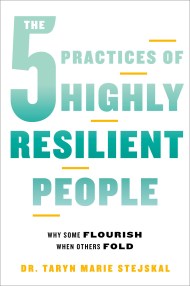 THE 5 PRACTICES OF HIGHLY RESILIENT PEOPLE

WHY SOME FLOURISH WHEN OTHERS FOLD

DR. TARYN MARIE STEJSKAL